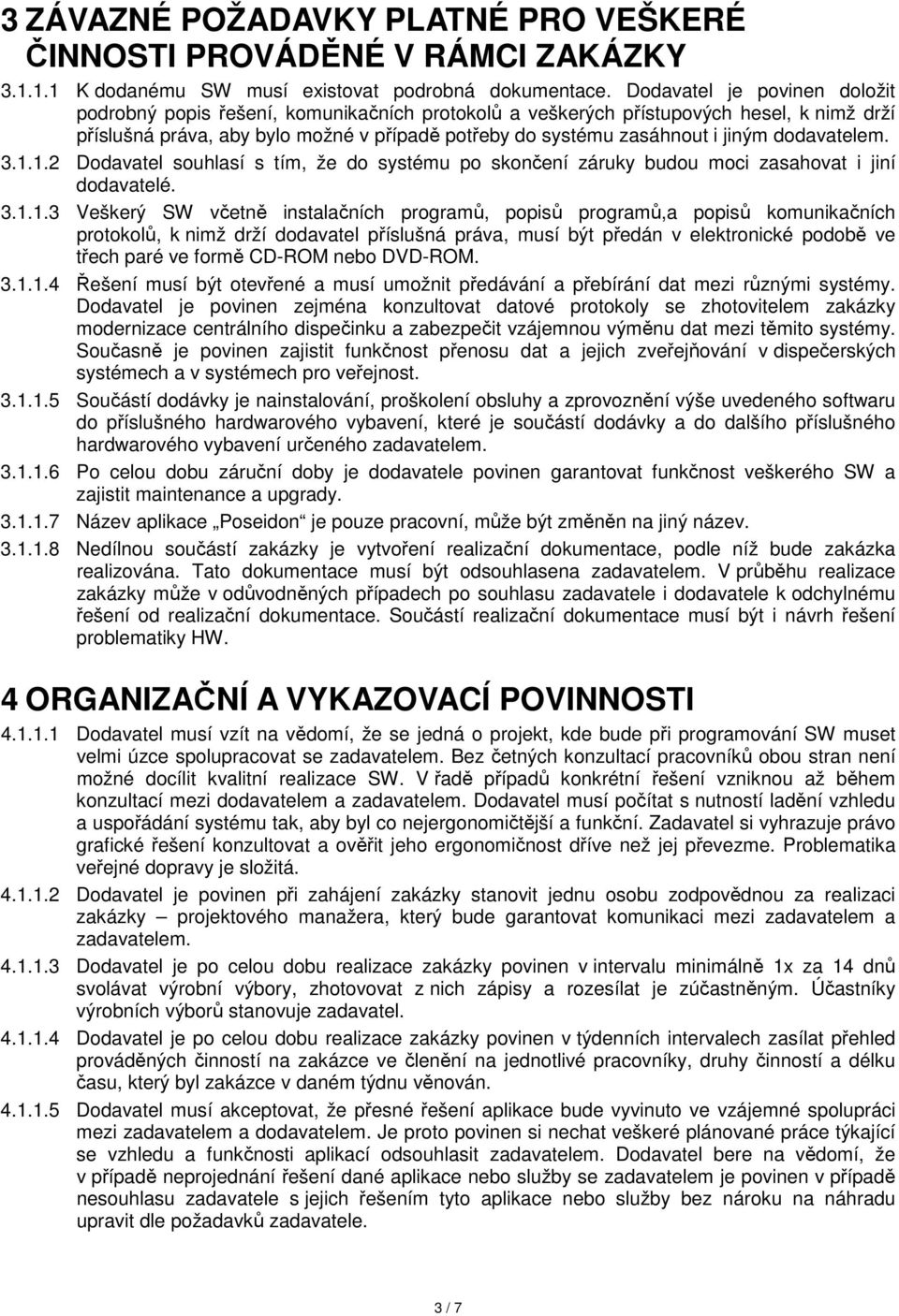 3 ZÁVAZNÉ POŽADAVKY PLATNÉ PRO VEŠKERÉ ČINNOSTI PROVÁDĚNÉ V RÁMCI ZAKÁZKY

3.1.1.1 K dodanému SW musí existovat podrobná dokumentace. Dodavatel je povinen doložit podrobný popis řešení, komunikačních protokolů a veškerých přístupových hesel, k nimž drží příslušná práva, aby bylo možné v případě potřeby do systému zasáhnout i jiným dodavatelem.

3.1.1.2 Dodavatel souhlasí s tím, že do systému po skončení záruky budou moci zasahovat i jiní dodavatelé.

3.1.1.3 Veškerý SW včetně instalačních programů, popisů programů,a popisů komunikačních protokolů, k nimž drží dodavatel příslušná práva, musí být předán v elektronické podobě ve třech paré ve formě CD-ROM nebo DVD-ROM.

3.1.1.4 Řešení musí být otevřené a musí umožnit předávání a přebírání dat mezi různými systémy. Dodavatel je povinen zejména konzultovat datové protokoly se zhotovitelem zakázky modernizace centrálního dispečinku a zabezpečit vzájemnou výměnu dat mezi těmito systémy. Současně je povinen zajistit funkčnost přenosu dat a jejich zveřejňování v dispečerských systémech a v systémech pro veřejnost.

3.1.1.5 Součástí dodávky je nainstalování, proškolení obsluhy a zprovoznění výše uvedeného softwaru do příslušného hardwarového vybavení, které je součástí dodávky a do dalšího příslušného hardwarového vybavení určeného zadavatelem.

3.1.1.6 Po celou dobu záruční doby je dodavatele povinen garantovat funkčnost veškerého SW a zajistit maintenance a upgrady.

3.1.1.7 Název aplikace „Poseidon“ je pouze pracovní, může být změněn na jiný název.

3.1.1.8 Nedílnou součástí zakázky je vytvoření realizační dokumentace, podle níž bude zakázka realizována. Tato dokumentace musí být odsouhlasena zadavatelem. V průběhu realizace zakázky může v odůvodněných případech po souhlasu zadavatele i dodavatele k odchylnému řešení od realizační dokumentace. Součástí realizační dokumentace musí být i návrh řešení problematiky HW.

4 ORGANIZAČNÍ A VYKAZOVACÍ POVINNOSTI

4.1.1.1 Dodavatel musí vzít na vědomí, že se jedná o projekt, kde bude při programování SW muset velmi úzce spolupracovat se zadavatelem. Bez četných konzultací pracovníků obou stran není možné docílit kvalitní realizace SW. V řadě případů konkrétní řešení vzniknou až během konzultací mezi dodavatelem a zadavatelem. Dodavatel musí počítat s nutností ladění vzhledu a uspořádání systému tak, aby byl co nejergonomičtější a funkční. Zadavatel si vyhrazuje právo grafické řešení konzultovat a ověřit jeho ergonomičnost dříve než jej převezme. Problematika veřejné dopravy je složitá.

4.1.1.2 Dodavatel je povinen při zahájení zakázky stanovit jednu osobu zodpovědnou za realizaci zakázky – projektového manažera, který bude garantovat komunikaci mezi zadavatelem a zadavatelem.

4.1.1.3 Dodavatel je po celou dobu realizace zakázky povinen v intervalu minimálně 1x za 14 dnů svolávat výrobní výbory, zhotovovat z nich zápisy a rozesílat je zúčastněným. Účastníky výrobních výborů stanovuje zadavatel.

4.1.1.4 Dodavatel je po celou dobu realizace zakázky povinen v týdenních intervalech zasílat přehled prováděných činností na zakázce ve členění na jednotlivé pracovníky, druhy činností a délku času, který byl zakázce v daném týdnu věnován.

4.1.1.5 Dodavatel musí akceptovat, že přesné řešení aplikace bude vyvinuto ve vzájemné spolupráci mezi zadavatelem a dodavatelem. Je proto povinen si nechat veškeré plánované práce týkající se vzhledu a funkčnosti aplikací odsouhlasit zadavatelem. Dodavatel bere na vědomí, že v případě neprojednání řešení dané aplikace nebo služby se zadavatelem je povinen v případě nesouhlasu zadavatele s jejich řešením tyto aplikace nebo služby bez nároku na náhradu upravit dle požadavků zadavatele.

3 / 7